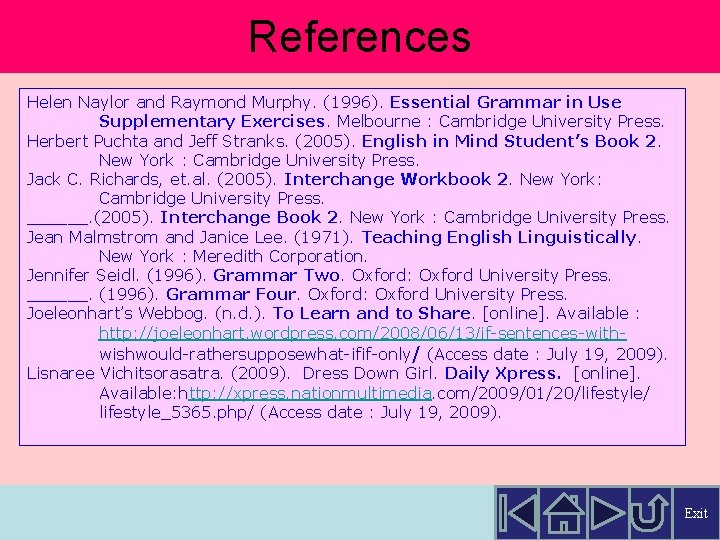 References

Helen Naylor and Raymond Murphy. (1996). Essential Grammar in Use Supplementary Exercises. Melbourne : Cambridge University Press.
Herbert Puchta and Jeff Stranks. (2005). English in Mind Student's Book 2. New York : Cambridge University Press.
Jack C. Richards, et.al. (2005). Interchange Workbook 2. New York: Cambridge University Press.
______.(2005). Interchange Book 2. New York : Cambridge University Press.
Jean Malmstrom and Janice Lee. (1971). Teaching English Linguistically. New York : Meredith Corporation.
Jennifer Seidl. (1996). Grammar Two. Oxford: Oxford University Press.
______. (1996). Grammar Four. Oxford: Oxford University Press.
Joeleonhart's Webbog. (n.d.). To Learn and to Share. [online]. Available : http://joeleonhart.wordpress.com/2008/06/13/if-sentences-with-wishwould-rathersupposewhat-ifif-only/ (Access date : July 19, 2009).
Lisnaree Vichitsorasatra. (2009). Dress Down Girl. Daily Xpress. [online]. Available:http://xpress.nationmultimedia.com/2009/01/20/lifestyle/lifestyle_5365.php/ (Access date : July 19, 2009).

Exit